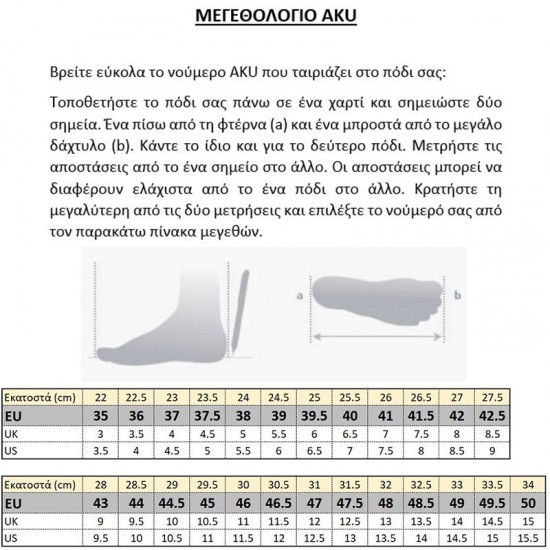 ΜΕΓΕΘΟΛΟΓΙΟ AKU

Βρείτε εύκολα το νούμερο AKU που ταιριάζει στο πόδι σας:

Τοποθετήστε το πόδι σας πάνω σε ένα χαρτί και σημειώστε δύο σημεία. Ένα πίσω από τη φτέρνα (a) και ένα μπροστά από το μεγάλο δάχτυλο (b). Κάντε το ίδιο και για το δεύτερο πόδι. Μετρήστε τις αποστάσεις από το ένα σημείο στο άλλο. Οι αποστάσεις μπορεί να διαφέρουν ελάχιστα από το ένα πόδι στο άλλο. Κρατήστε τη μεγαλύτερη από τις δύο μετρήσεις και επιλέξτε το νούμερό σας από τον παρακάτω πίνακα μεγεθών.

a

b

| Εκατοστά (cm) | 22 | 22.5 | 23 | 23.5 | 24 | 24.5 | 25 | 25.5 | 26 | 26.5 | 27 | 27.5 |
|---|---|---|---|---|---|---|---|---|---|---|---|---|
| EU | 35 | 36 | 37 | 37.5 | 38 | 39 | 39.5 | 40 | 41 | 41.5 | 42 | 42.5 |
| UK | 3 | 3.5 | 4 | 4.5 | 5 | 5.5 | 6 | 6.5 | 7 | 7.5 | 8 | 8.5 |
| US | 3.5 | 4 | 4.5 | 5 | 5.5 | 6 | 6.5 | 7 | 7.5 | 8 | 8.5 | 9 |

| Εκατοστά (cm) | 28 | 28.5 | 29 | 29.5 | 30 | 30.5 | 31 | 31.5 | 32 | 32.5 | 33 | 33.5 | 34 |
|---|---|---|---|---|---|---|---|---|---|---|---|---|---|
| EU | 43 | 44 | 44.5 | 45 | 46 | 46.5 | 47 | 47.5 | 48 | 48.5 | 49 | 49.5 | 50 |
| UK | 9 | 9.5 | 10 | 10.5 | 11 | 11.5 | 12 | 12.5 | 13 | 13.5 | 14 | 14.5 | 15 |
| US | 9.5 | 10 | 10.5 | 11 | 11.5 | 12 | 12.5 | 13 | 13.5 | 14 | 14.5 | 15 | 15.5 |